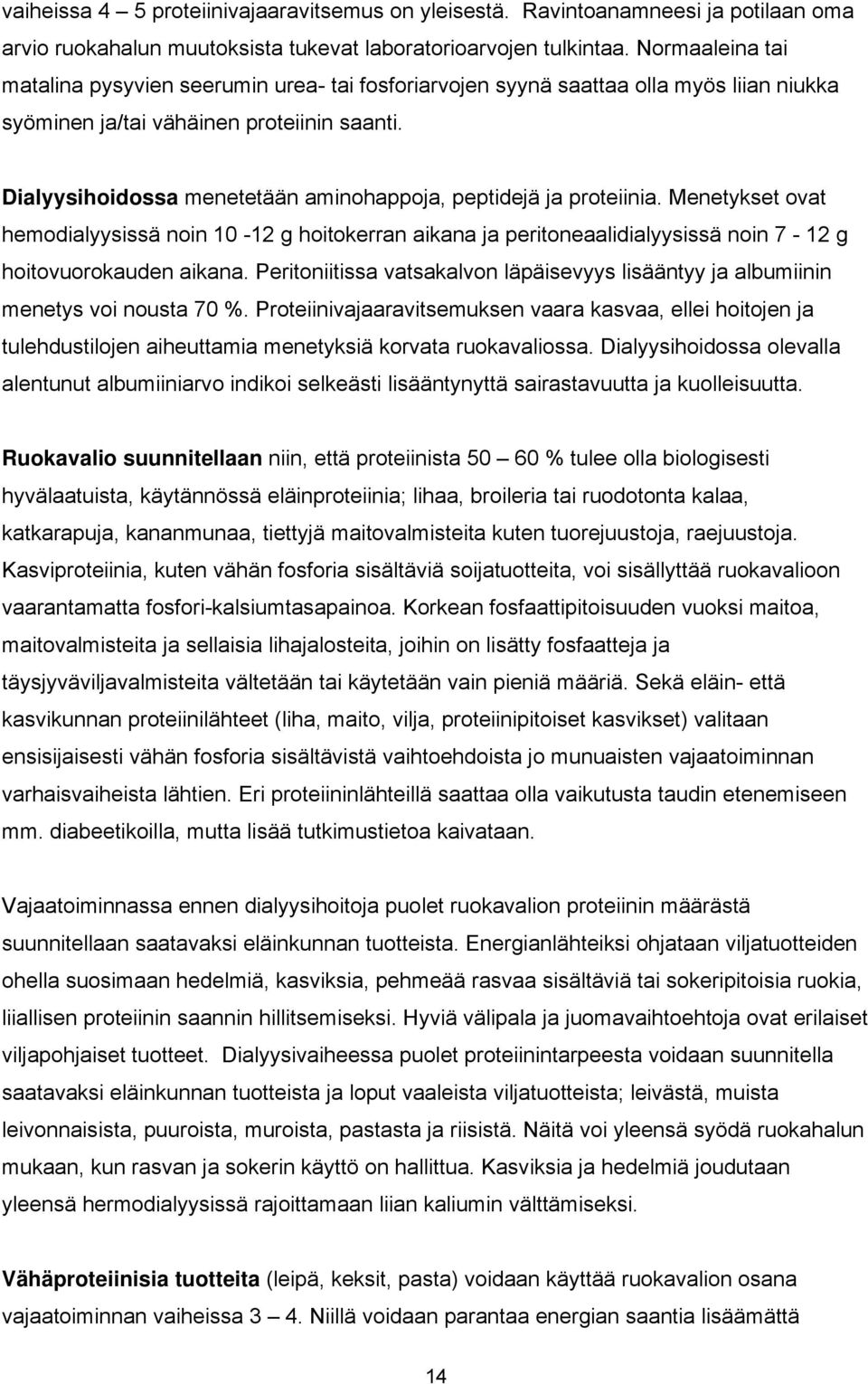 vaiheissa 4 – 5 proteiinivajaaravitsemus on yleisestä. Ravintoanamneesi ja potilaan oma arvio ruokahalun muutoksista tukevat laboratorioarvojen tulkintaa. Normaaleina tai matalina pysyvien seerumin urea- tai fosforiarvojen syynä saattaa olla myös liian niukka syöminen ja/tai vähäinen proteiinin saanti.

Dialyysihoidossa menetetään aminohappoja, peptidejä ja proteiinia. Menetykset ovat hemodialyysissä noin 10 -12 g hoitokerran aikana ja peritoneaalidialyysissä noin 7 - 12 g hoitovuorokauden aikana. Peritoniitissa vatsakalvon läpäisevyys lisääntyy ja albumiinin menetys voi nousta 70 %. Proteiinivajaaravitsemuksen vaara kasvaa, ellei hoitojen ja tulehdustilojen aiheuttamia menetyksiä korvata ruokavaliossa. Dialyysihoidossa olevalla alentunut albumiiniarvo indikoi selkeästi lisääntynyttä sairastavuutta ja kuolleisuutta.

Ruokavalio suunnitellaan niin, että proteiinista 50 – 60 % tulee olla biologisesti hyvälaatuista, käytännössä eläinproteiinia; lihaa, broileria tai ruodotonta kalaa, katkarapuja, kananmunaa, tiettyjä maitovalmisteita kuten tuorejuustoja, raejuustoja. Kasviproteiinia, kuten vähän fosforia sisältäviä soijatuotteita, voi sisällyttää ruokavalioon vaarantamatta fosfori-kalsiumtasapainoa. Korkean fosfaattipitoisuuden vuoksi maitoa, maitovalmisteita ja sellaisia lihajalosteita, joihin on lisätty fosfaatteja ja täysjyväviljavalmisteita vältetään tai käytetään vain pieniä määriä. Sekä eläin- että kasvikunnan proteiinilähteet (liha, maito, vilja, proteiinipitoiset kasvikset) valitaan ensisijaisesti vähän fosforia sisältävistä vaihtoehdoista jo munuaisten vajaatoiminnan varhaisvaiheista lähtien. Eri proteiininlähteillä saattaa olla vaikutusta taudin etenemiseen mm. diabeetikoilla, mutta lisää tutkimustietoa kaivataan.

Vajaatoiminnassa ennen dialyysihoitoja puolet ruokavalion proteiinin määrästä suunnitellaan saatavaksi eläinkunnan tuotteista. Energianlähteiksi ohjataan viljatuotteiden ohella suosimaan hedelmiä, kasviksia, pehmeää rasvaa sisältäviä tai sokeripitoisia ruokia, liiallisen proteiinin saannin hillitsemiseksi. Hyviä välipala ja juomavaihtoehtoja ovat erilaiset viljapohjaiset tuotteet. Dialyysivaiheessa puolet proteiinintarpeesta voidaan suunnitella saatavaksi eläinkunnan tuotteista ja loput vaaleista viljatuotteista; leivästä, muista leivonnaisista, puuroista, muroista, pastasta ja riisistä. Näitä voi yleensä syödä ruokahalun mukaan, kun rasvan ja sokerin käyttö on hallittua. Kasviksia ja hedelmiä joudutaan yleensä hermodialyysissä rajoittamaan liian kaliumin välttämiseksi.

Vähäproteiinisia tuotteita (leipä, keksit, pasta) voidaan käyttää ruokavalion osana vajaatoiminnan vaiheissa 3 – 4. Niillä voidaan parantaa energian saantia lisäämättä

14